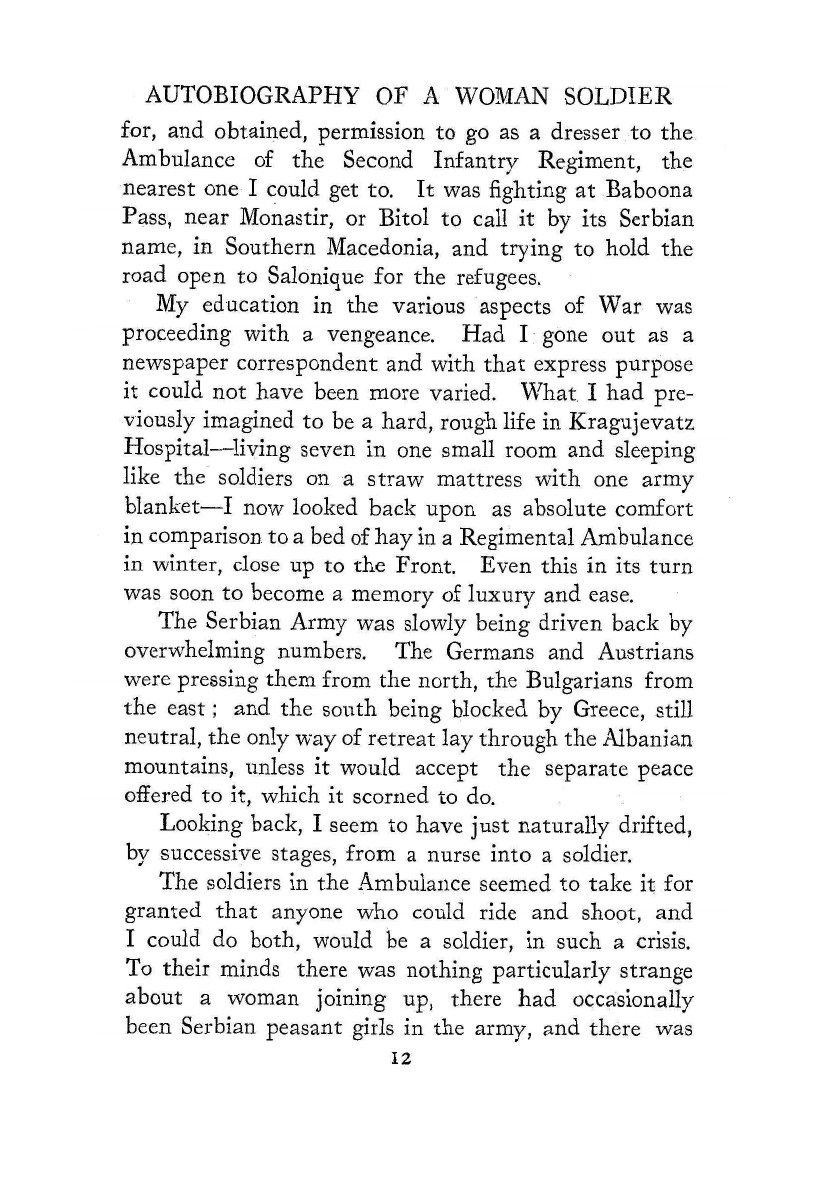 AUTOBIOGRAPHY OF A WOMAN SOLDIER

for, and obtained, permission to go as a dresser to the Ambulance of the Second Infantry Regiment, the nearest one I could get to. It was fighting at Baboona Pass, near Monastir, or Bitol to call it by its Serbian name, in Southern Macedonia, and trying to hold the road open to Salonique for the refugees.

My education in the various aspects of War was proceeding with a vengeance. Had I gone out as a newspaper correspondent and with that express purpose it could not have been more varied. What I had previously imagined to be a hard, rough life in Kragujevatz Hospital—living seven in one small room and sleeping like the soldiers on a straw mattress with one army blanket—I now looked back upon as absolute comfort in comparison to a bed of hay in a Regimental Ambulance in winter, close up to the Front. Even this in its turn was soon to become a memory of luxury and ease.

The Serbian Army was slowly being driven back by overwhelming numbers. The Germans and Austrians were pressing them from the north, the Bulgarians from the east; and the south being blocked by Greece, still neutral, the only way of retreat lay through the Albanian mountains, unless it would accept the separate peace offered to it, which it scorned to do.

Looking back, I seem to have just naturally drifted, by successive stages, from a nurse into a soldier.

The soldiers in the Ambulance seemed to take it for granted that anyone who could ride and shoot, and I could do both, would be a soldier, in such a crisis. To their minds there was nothing particularly strange about a woman joining up, there had occasionally been Serbian peasant girls in the army, and there was

12